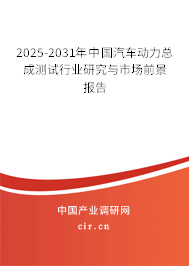 2025-2031年中国汽车动力总成测试行业研究与市场前景报告

中国产业调研网

cir.cn